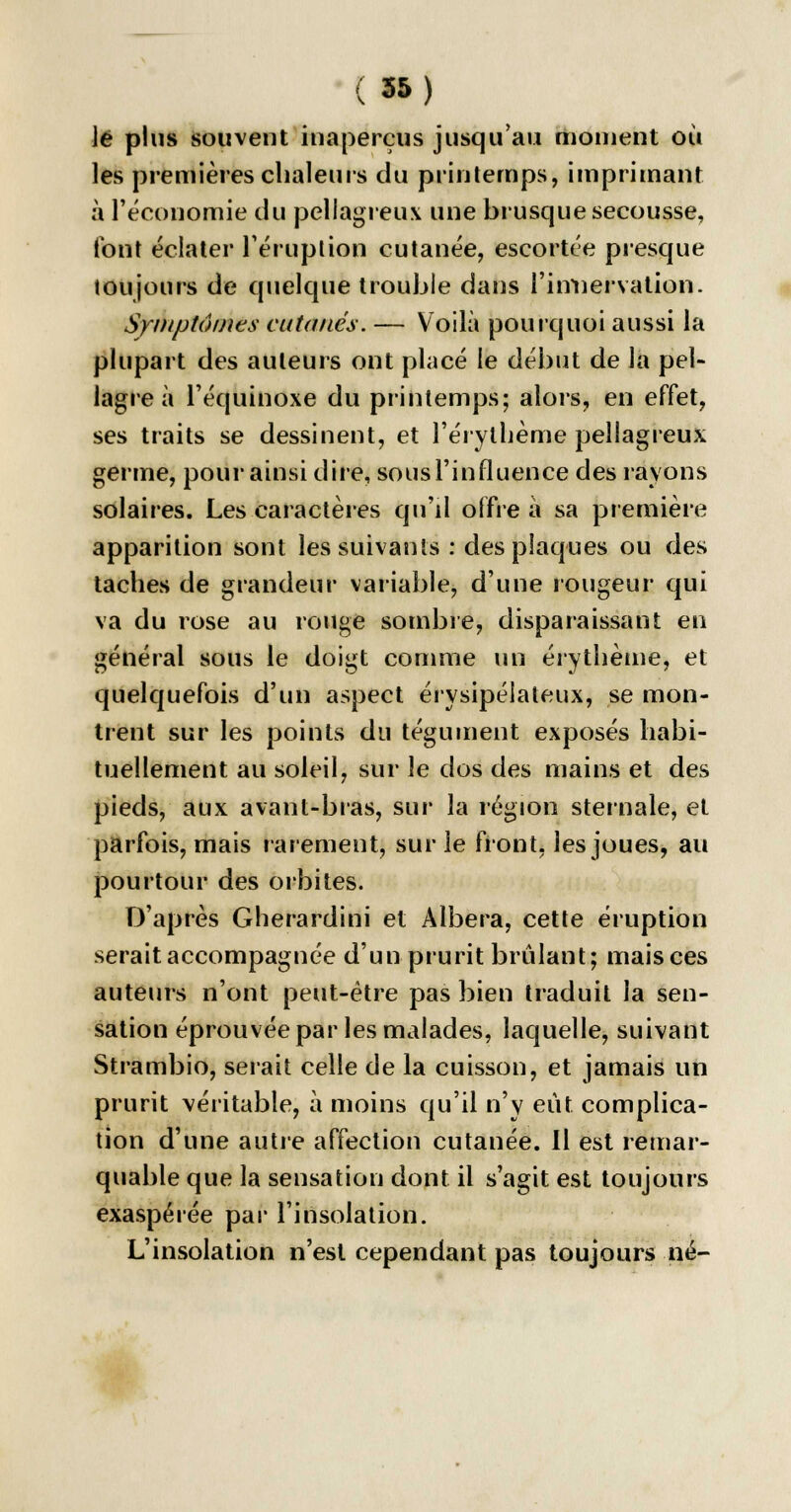 ( 35 )

le plus souvent inaperçus jusqu'au moment où les premières chaleurs du printemps, imprimant à l'économie du pellagreux une brusque secousse, font éclater l'éruption cutanée, escortée presque toujours de quelque trouble dans l'innervation.

Symptômes cutanés. — Voilà pourquoi aussi la plupart des auteurs ont placé le début de la pellagre à l'équinoxe du printemps; alors, en effet, ses traits se dessinent, et l'érythème pellagreux germe, pour ainsi dire, sous l'influence des rayons solaires. Les caractères qu'il offre à sa première apparition sont les suivants : des plaques ou des taches de grandeur variable, d'une rougeur qui va du rose au rouge sombre, disparaissant en général sous le doigt comme un érythème, et quelquefois d'un aspect érysipélateux, se montrent sur les points du tégument exposés habituellement au soleil, sur le dos des mains et des pieds, aux avant-bras, sur la région sternale, et parfois, mais rarement, sur le front, les joues, au pourtour des orbites.

D'après Gherardini et Albera, cette éruption serait accompagnée d'un prurit brûlant; mais ces auteurs n'ont peut-être pas bien traduit la sensation éprouvée par les malades, laquelle, suivant Strambio, serait celle de la cuisson, et jamais un prurit véritable, à moins qu'il n'y eût complication d'une autre affection cutanée. Il est remarquable que la sensation dont il s'agit est toujours exaspérée par l'insolation.

L'insolation n'est cependant pas toujours né-